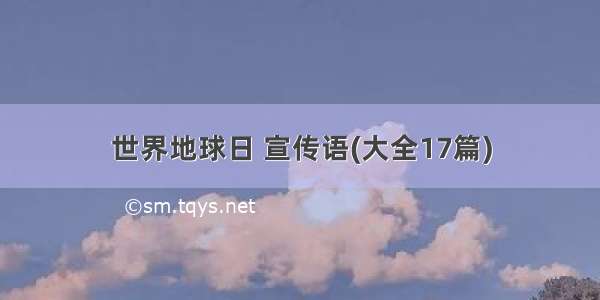 世界地球日 宣传语(大全17篇)

©sm.tqys.net